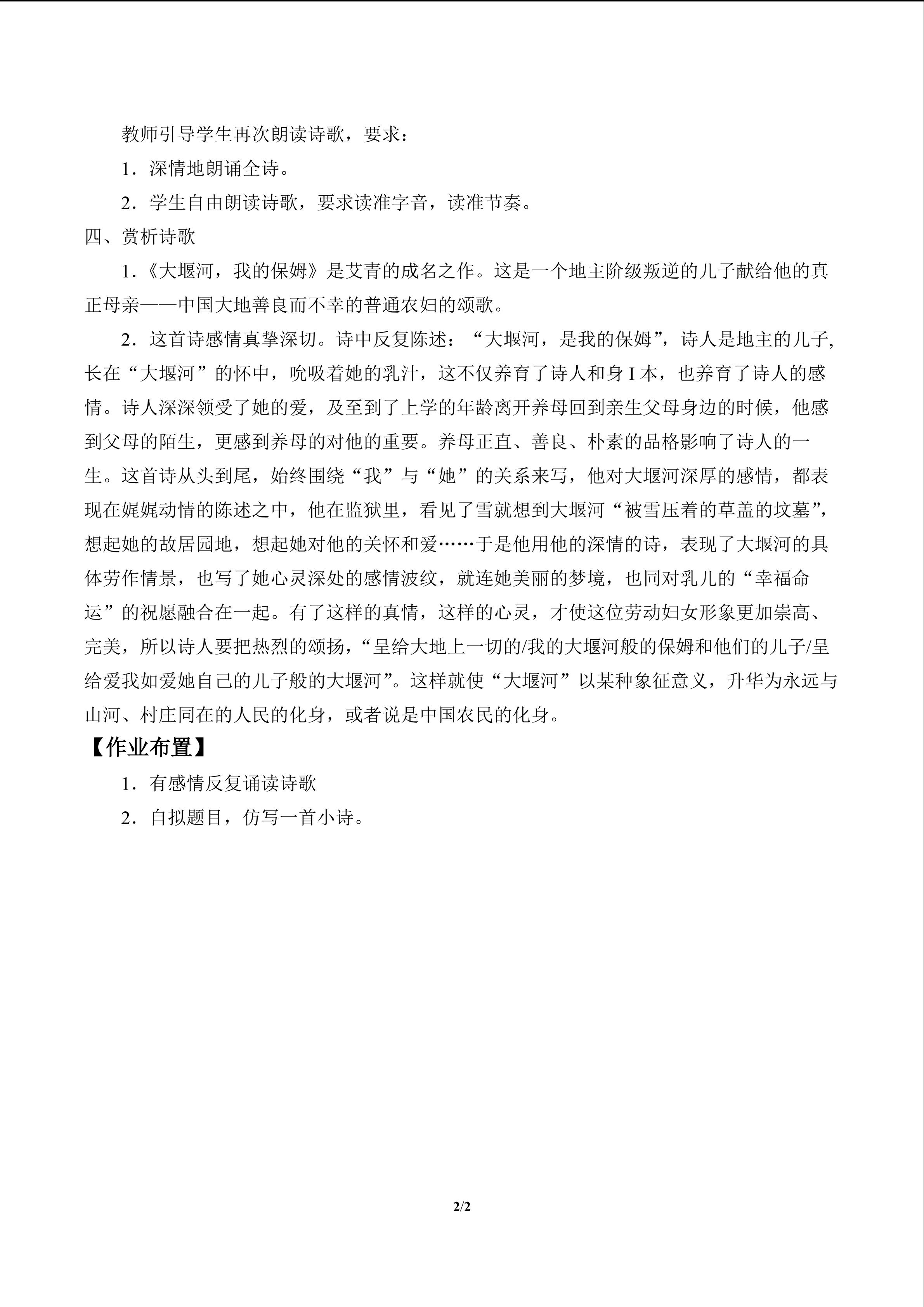 教师引导学生再次朗读诗歌，要求：

1．深情地朗诵全诗。

2．学生自由朗读诗歌，要求读准字音，读准节奏。

四、赏析诗歌

1.《大堰河，我的保姆》是艾青的成名之作。这是一个地主阶级叛逆的儿子献给他的真正母亲——中国大地善良而不幸的普通农妇的颂歌。

2．这首诗感情真挚深切。诗中反复陈述：“大堰河，是我的保姆”，诗人是地主的儿子，长在“大堰河”的怀中，吮吸着她的乳汁，这不仅养育了诗人和身I本，也养育了诗人的感情。诗人深深领受了她的爱，及至到了上学的年龄离开养母回到亲生父母身边的时候，他感到父母的陌生，更感到养母的对他的重要。养母正直、善良、朴素的品格影响了诗人的一生。这首诗从头到尾，始终围绕“我”与“她”的关系来写，他对大堰河深厚的感情，都表现在娓娓动情的陈述之中，他在监狱里，看见了雪就想到大堰河“被雪压着的草盖的坟墓”，想起她的故居园地，想起她对他的关怀和爱……于是他用他的深情的诗，表现了大堰河的具体劳作情景，也写了她心灵深处的感情波纹，就连她美丽的梦境，也同对乳儿的“幸福命运”的祝愿融合在一起。有了这样的真情，这样的心灵，才使这位劳动妇女形象更加崇高、完美，所以诗人要把热烈的颂扬，“呈给大地上一切的/我的大堰河般的保姆和他们的儿子/呈给爱我如爱她自己的儿子般的大堰河”。这样就使“大堰河”以某种象征意义，升华为永远与山河、村庄同在的人民的化身，或者说是中国农民的化身。

【作业布置】

1．有感情反复诵读诗歌

2．自拟题目，仿写一首小诗。

2/2